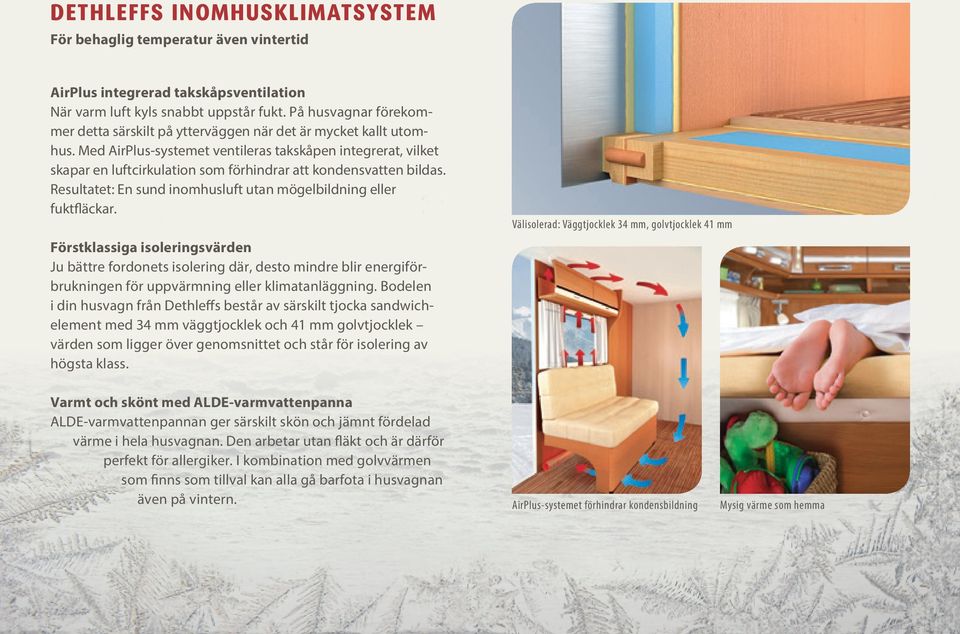 DETHLEFFS INOMHUSKLIMATSYSTEM
För behaglig temperatur även vintertid

AirPlus integrerad takskåpsventilation
När varm luft kyls snabbt uppstår fukt. På husvagnar förekommer detta särskilt på ytterväggen när det är mycket kallt utomhus. Med AirPlus-systemet ventileras takskåpen integrerat, vilket skapar en luftcirkulation som förhindrar att kondensvatten bildas. Resultatet: En sund inomhusluft utan mögelbildning eller fuktfläckar.

Förstklassiga isoleringsvärden
Ju bättre fordonets isolering där, desto mindre blir energiförbrukningen för uppvärmning eller klimatanläggning. Bodelen i din husvagn från Dethleffs består av särskilt tjocka sandwichelement med 34 mm väggtjocklek och 41 mm golvtjocklek – värden som ligger över genomsnittet och står för isolering av högsta klass.

Varmt och skönt med ALDE-varmvattenpanna
ALDE-varmvattenpannan ger särskilt skön och jämnt fördelad värme i hela husvagnan. Den arbetar utan fläkt och är därför perfekt för allergiker. I kombination med golvvärmen som finns som tillval kan alla gå barfota i husvagnan även på vintern.

Välisolerad: Väggtjocklek 34 mm, golvtjocklek 41 mm

AirPlus-systemet förhindrar kondensbildning

Mysig värme som hemma